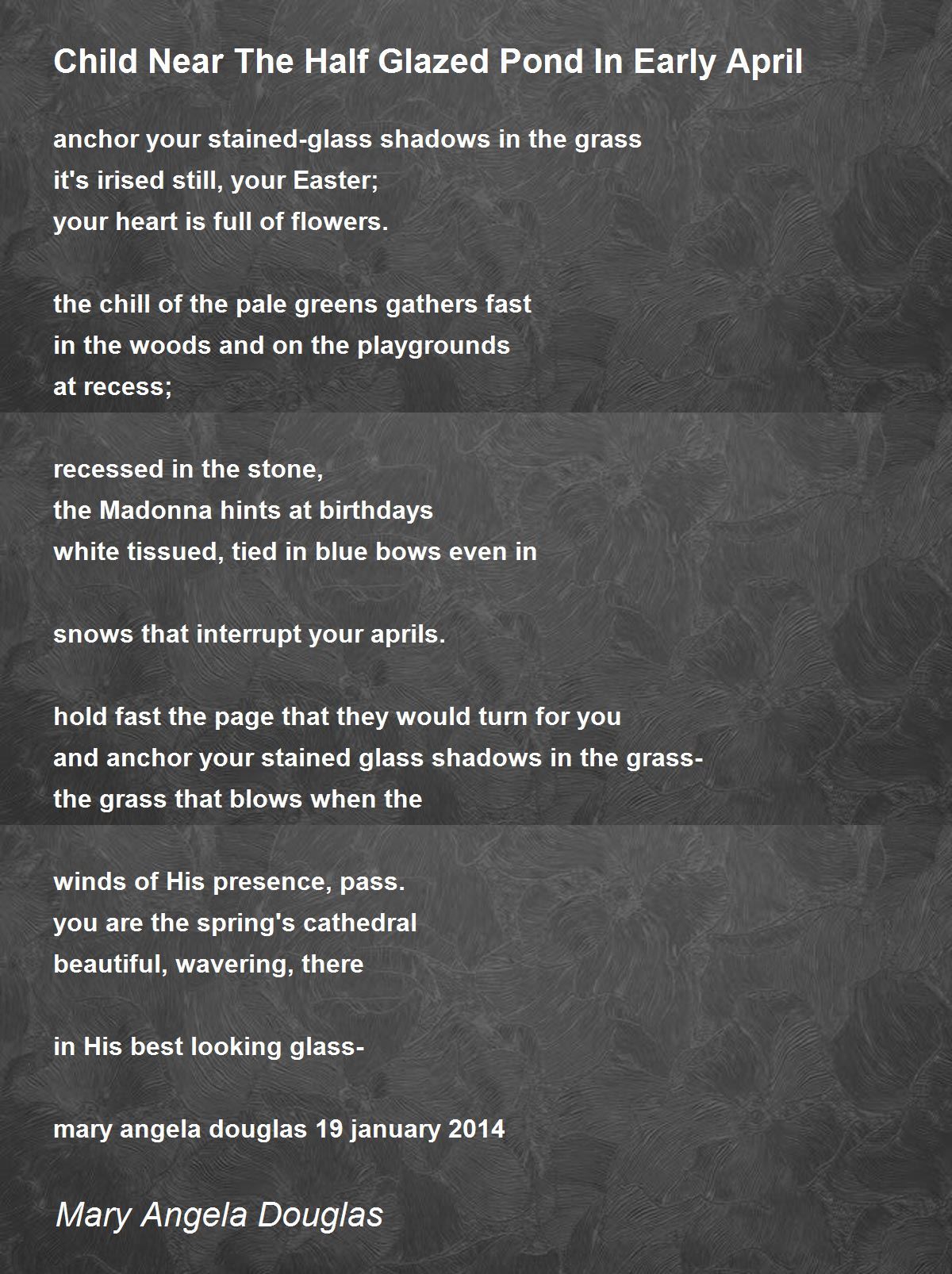 Child Near The Half Glazed Pond In Early April

anchor your stained-glass shadows in the grass
it's irised still, your Easter;
your heart is full of flowers.

the chill of the pale greens gathers fast
in the woods and on the playgrounds
at recess;

recessed in the stone,
the Madonna hints at birthdays
white tissued, tied in blue bows even in

snows that interrupt your aprils.

hold fast the page that they would turn for you
and anchor your stained glass shadows in the grass-
the grass that blows when the

winds of His presence, pass.
you are the spring's cathedral
beautiful, wavering, there

in His best looking glass-

mary angela douglas 19 january 2014

Mary Angela Douglas